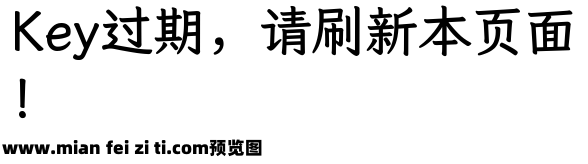 Key过期，请刷新本页面！

www.mian fei zi ti.com预览图